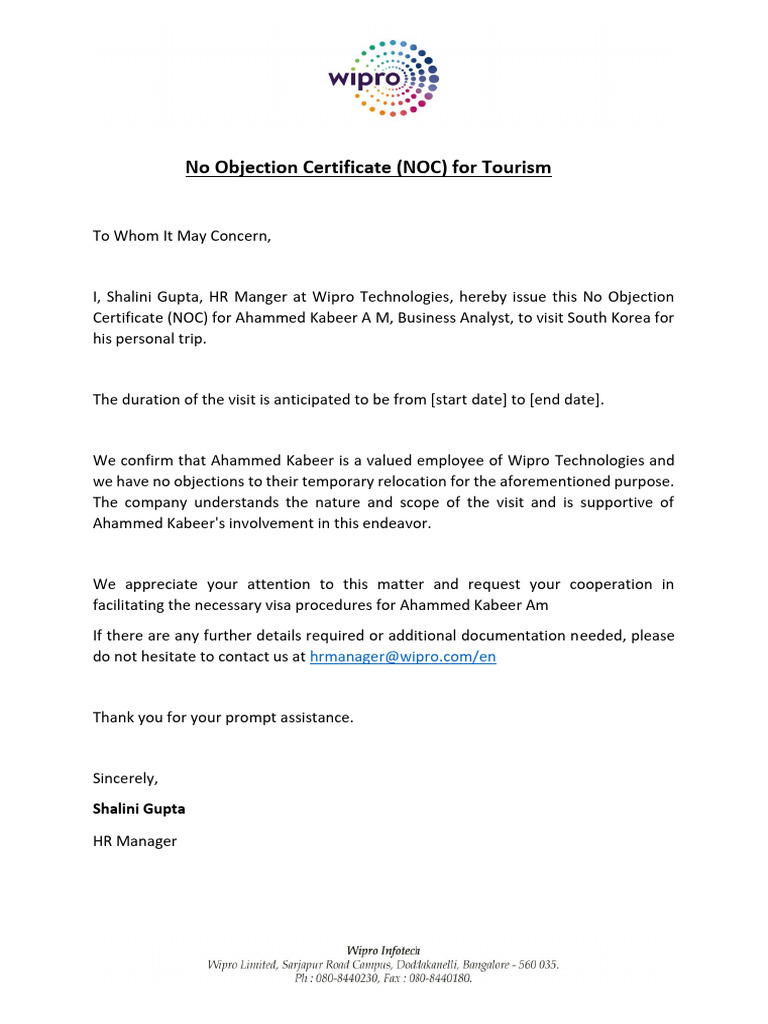 wipro

No Objection Certificate (NOC) for Tourism

To Whom It May Concern,

I, Shalini Gupta, HR Manger at Wipro Technologies, hereby issue this No Objection Certificate (NOC) for Ahammed Kabeer A M, Business Analyst, to visit South Korea for his personal trip.

The duration of the visit is anticipated to be from [start date] to [end date].

We confirm that Ahammed Kabeer is a valued employee of Wipro Technologies and we have no objections to their temporary relocation for the aforementioned purpose. The company understands the nature and scope of the visit and is supportive of Ahammed Kabeer's involvement in this endeavor.

We appreciate your attention to this matter and request your cooperation in facilitating the necessary visa procedures for Ahammed Kabeer Am

If there are any further details required or additional documentation needed, please do not hesitate to contact us at hrmanager@wipro.com/en

Thank you for your prompt assistance.

Sincerely,

Shalini Gupta

HR Manager

Wipro Infotech
Wipro Limited, Sarjapur Road Campus, Doddakanelli, Bangalore - 560 035.
Ph : 080-8440230, Fax : 080-8440180.